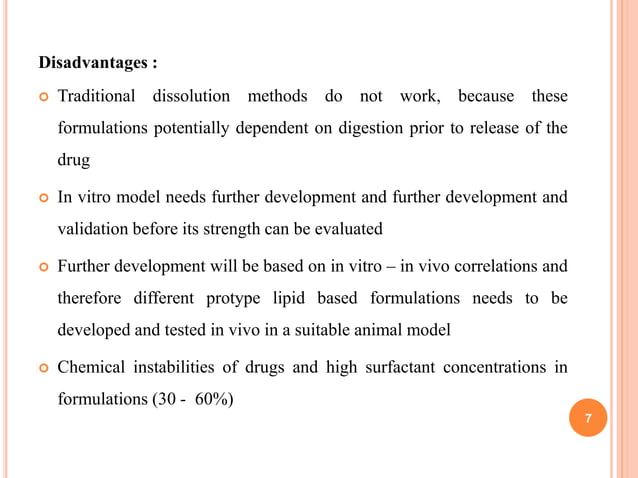 Disadvantages :

Traditional dissolution methods do not work, because these formulations potentially dependent on digestion prior to release of the drug

In vitro model needs further development and further development and validation before its strength can be evaluated

Further development will be based on in vitro – in vivo correlations and therefore different protype lipid based formulations needs to be developed and tested in vivo in a suitable animal model

Chemical instabilities of drugs and high surfactant concentrations in formulations (30 - 60%)

7